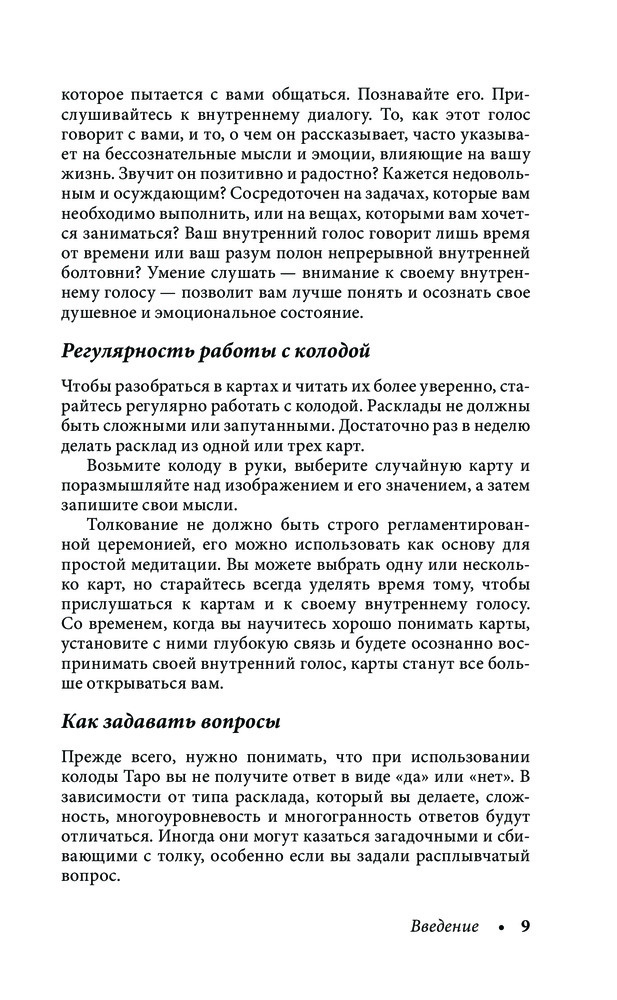 которое пытается с вами общаться. Познавайте его. Прислушивайтесь к внутреннему диалогу. То, как этот голос говорит с вами, и то, о чем он рассказывает, часто указывает на бессознательные мысли и эмоции, влияющие на вашу жизнь. Звучит он позитивно и радостно? Кажется недовольным и осуждающим? Сосредоточен на задачах, которые вам необходимо выполнить, или на вещах, которыми вам хочется заниматься? Ваш внутренний голос говорит лишь время от времени или ваш разум полон непрерывной внутренней болтовни? Умение слушать — внимание к своему внутреннему голосу — позволит вам лучше понять и осознать свое душевное и эмоциональное состояние.

Регулярность работы с колодой

Чтобы разобраться в картах и читать их более уверенно, старайтесь регулярно работать с колодой. Расклады не должны быть сложными или запутанными. Достаточно раз в неделю делать расклад из одной или трех карт.

Возьмите колоду в руки, выберите случайную карту и поразмышляйте над изображением и его значением, а затем запишите свои мысли.

Толкование не должно быть строго регламентированной церемонией, его можно использовать как основу для простой медитации. Вы можете выбрать одну или несколько карт, но старайтесь всегда уделять время тому, чтобы прислушаться к картам и к своему внутреннему голосу. Со временем, когда вы научитесь хорошо понимать карты, установите с ними глубокую связь и будете осознанно воспринимать своей внутренний голос, карты станут все больше открываться вам.

Как задавать вопросы

Прежде всего, нужно понимать, что при использовании колоды Таро вы не получите ответ в виде «да» или «нет». В зависимости от типа расклада, который вы делаете, сложность, многоуровневость и многогранность ответов будут отличаться. Иногда они могут казаться загадочными и сбивающими с толку, особенно если вы задали расплывчатый вопрос.

Введение • 9